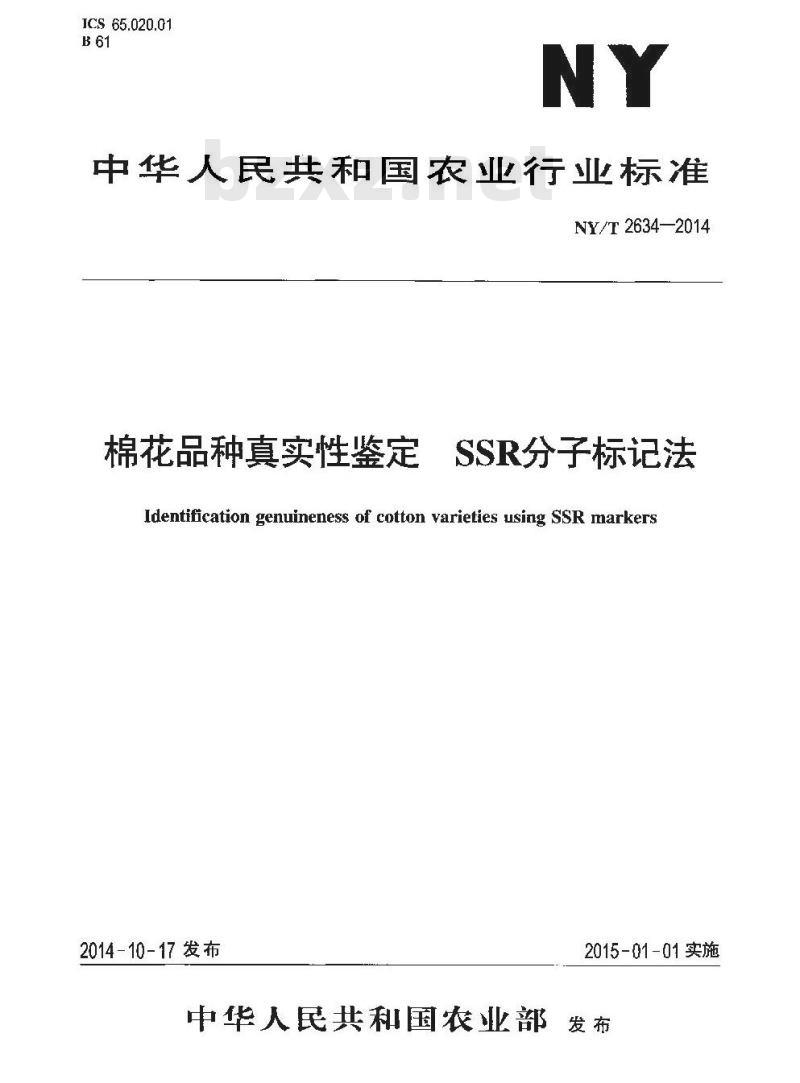 ICS 65.020.01
B 61

NY

中华人民共和国农业行业标准

bzxz.net

NY/T 2634—2014

棉花品种真实性鉴定　SSR分子标记法

Identification genuineness of cotton varieties using SSR markers

2014-10-17 发布

2015-01-01 实施

中华人民共和国农业部 发布